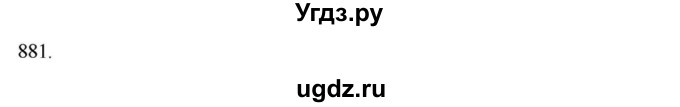 Угдз.ру

881.

ugdz.ru